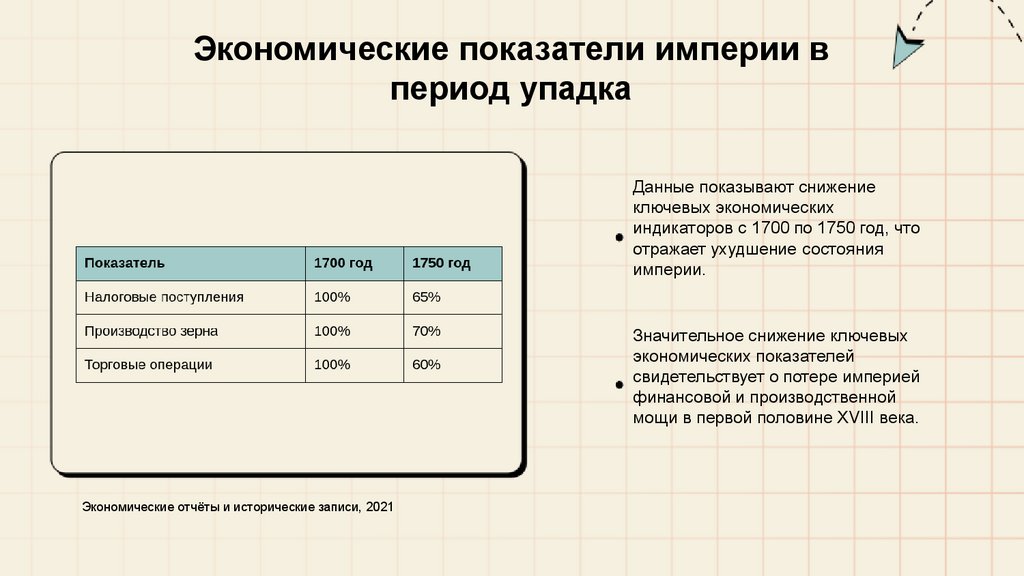 Экономические показатели империи в период упадка

| Показатель | 1700 год | 1750 год |
|---|---|---|
| Налоговые поступления | 100% | 65% |
| Производство зерна | 100% | 70% |
| Торговые операции | 100% | 60% |

Экономические отчёты и исторические записи, 2021

Данные показывают снижение ключевых экономических индикаторов с 1700 по 1750 год, что отражает ухудшение состояния империи.

Значительное снижение ключевых экономических показателей свидетельствует о потере империей финансовой и производственной мощи в первой половине XVIII века.